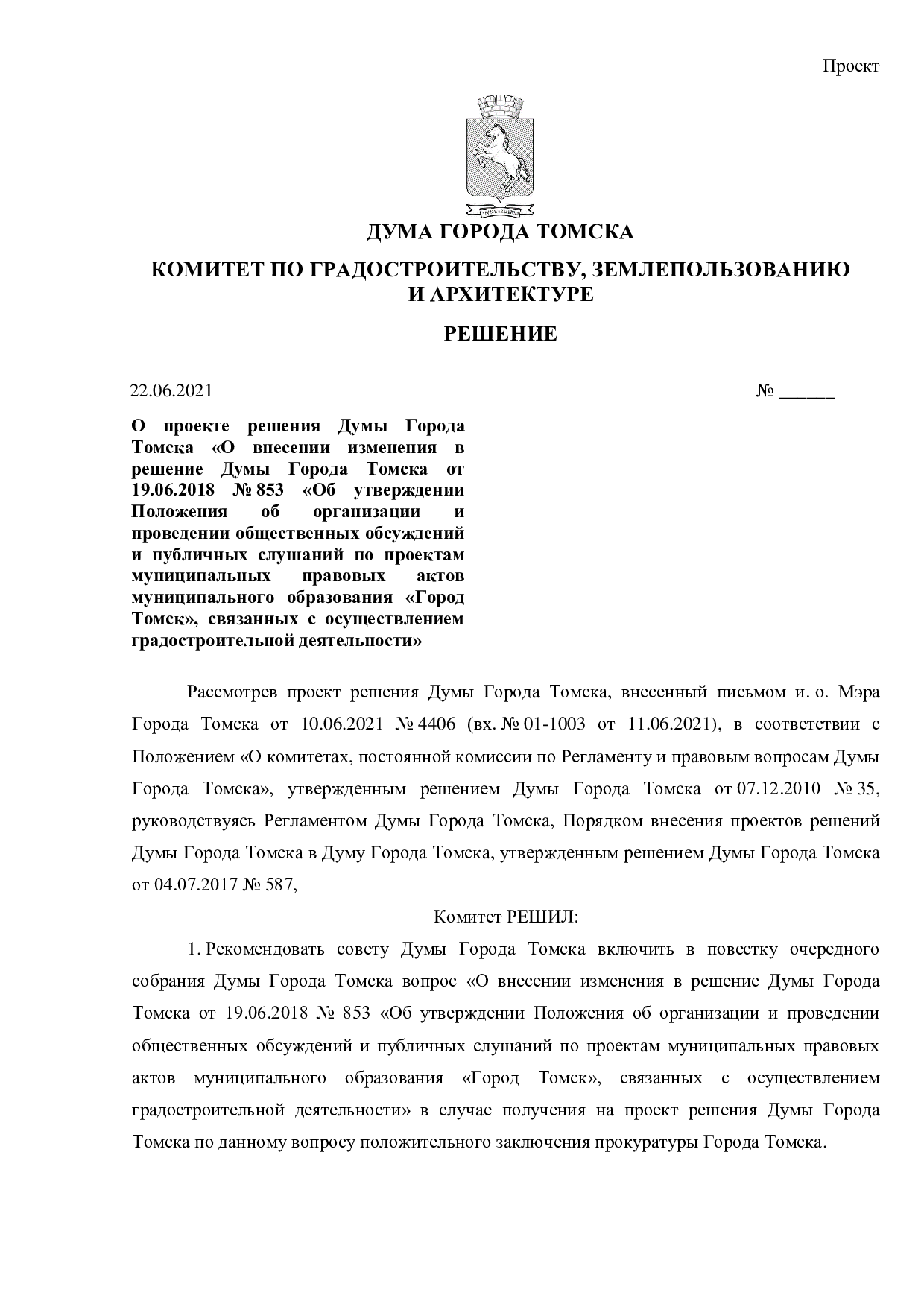 Проект

ДУМА ГОРОДА ТОМСКА

КОМИТЕТ ПО ГРАДОСТРОИТЕЛЬСТВУ, ЗЕМЛЕПОЛЬЗОВАНИЮ
И АРХИТЕКТУРЕ

РЕШЕНИЕ

22.06.2021 № ____

О проекте решения Думы Города Томска «О внесении изменения в решение Думы Города Томска от 19.06.2018 № 853 «Об утверждении Положения об организации и проведении общественных обсуждений и публичных слушаний по проектам муниципальных правовых актов муниципального образования «Город Томск», связанных с осуществлением градостроительной деятельности»

Рассмотрев проект решения Думы Города Томска, внесенный письмом и. о. Мэра Города Томска от 10.06.2021 № 4406 (вх. № 01-1003 от 11.06.2021), в соответствии с Положением «О комитетах, постоянной комиссии по Регламенту и правовым вопросам Думы Города Томска», утвержденным решением Думы Города Томска от 07.12.2010 № 35, руководствуясь Регламентом Думы Города Томска, Порядком внесения проектов решений Думы Города Томска в Думу Города Томска, утвержденным решением Думы Города Томска от 04.07.2017 № 587,

Комитет РЕШИЛ:

1. Рекомендовать совету Думы Города Томска включить в повестку очередного собрания Думы Города Томска вопрос «О внесении изменения в решение Думы Города Томска от 19.06.2018 № 853 «Об утверждении Положения об организации и проведении общественных обсуждений и публичных слушаний по проектам муниципальных правовых актов муниципального образования «Город Томск», связанных с осуществлением градостроительной деятельности» в случае получения на проект решения Думы Города Томска по данному вопросу положительного заключения прокуратуры Города Томска.